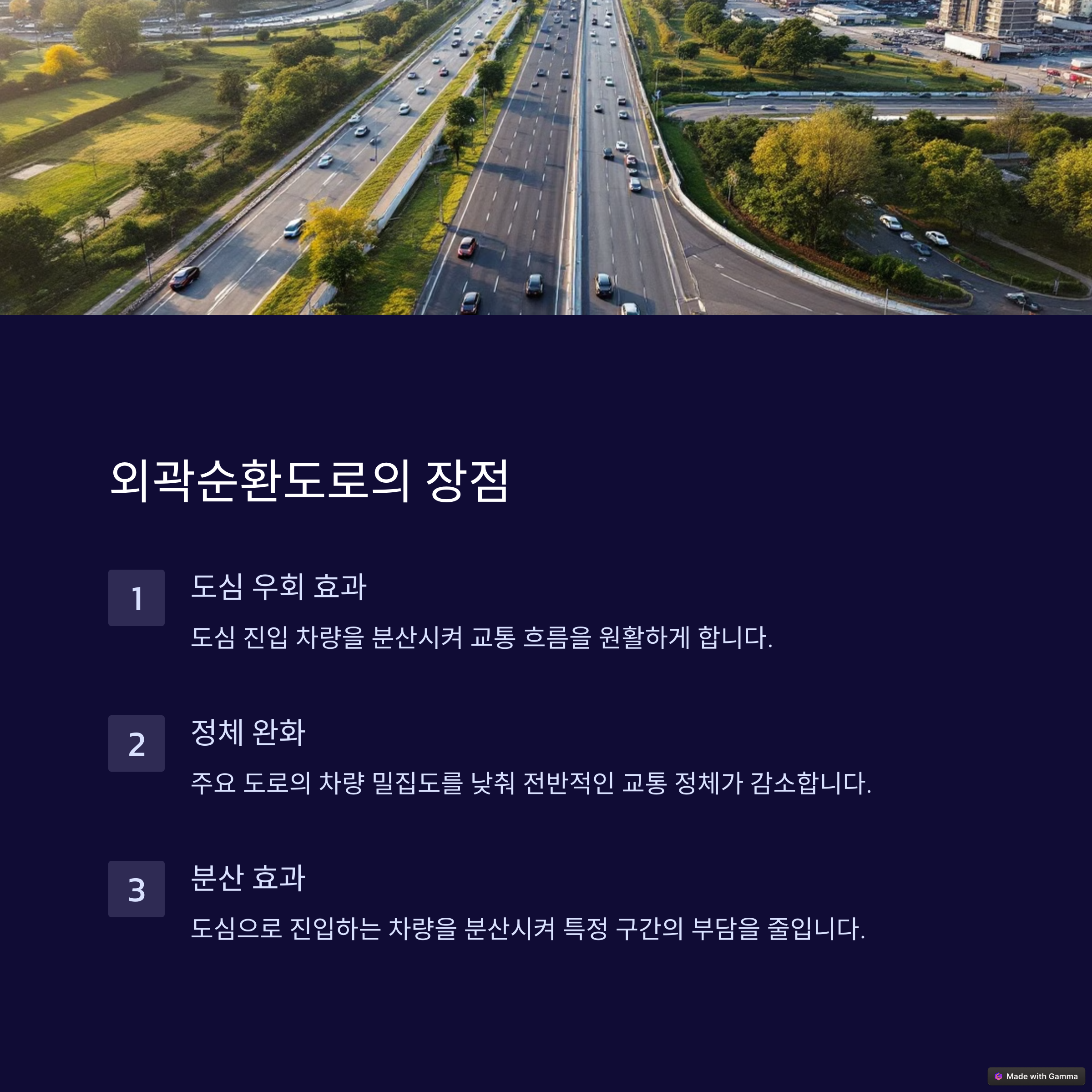 외곽순환도로의 장점

1

도심 우회 효과

도심 진입 차량을 분산시켜 교통 흐름을 원활하게 합니다.

2

정체 완화

주요 도로의 차량 밀집도를 낮춰 전반적인 교통 정체가 감소합니다.

3

분산 효과

도심으로 진입하는 차량을 분산시켜 특정 구간의 부담을 줄입니다.

Made with Gamma